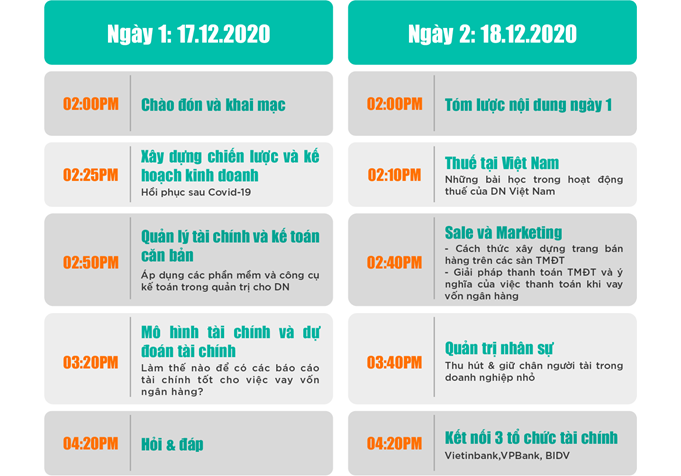 Ngày 1: 17.12.2020

02:00PM
Chào đón và khai mạc

02:25PM
Xây dựng chiến lược và kế hoạch kinh doanh
Hồi phục sau Covid-19

02:50PM
Quản lý tài chính và kế toán căn bản
Áp dụng các phần mềm và công cụ kế toán trong quản trị cho DN

03:20PM
Mô hình tài chính và dự đoán tài chính
Làm thế nào để có các báo cáo tài chính tốt cho việc vay vốn ngân hàng?

04:20PM
Hỏi & đáp

Ngày 2: 18.12.2020

02:00PM
Tóm lược nội dung ngày 1

02:10PM
Thuế tại Việt Nam
Những bài học trong hoạt động thuế của DN Việt Nam

02:40PM
Sale và Marketing
- Cách thức xây dựng trang bán hàng trên các sàn TMĐT
- Giải pháp thanh toán TMĐT và ý nghĩa của việc thanh toán khi vay vốn ngân hàng

03:40PM
Quản trị nhân sự
Thu hút & giữ chân người tài trong doanh nghiệp nhỏ

04:20PM
Kết nối 3 tổ chức tài chính
Vietinbank,VPBank, BIDV